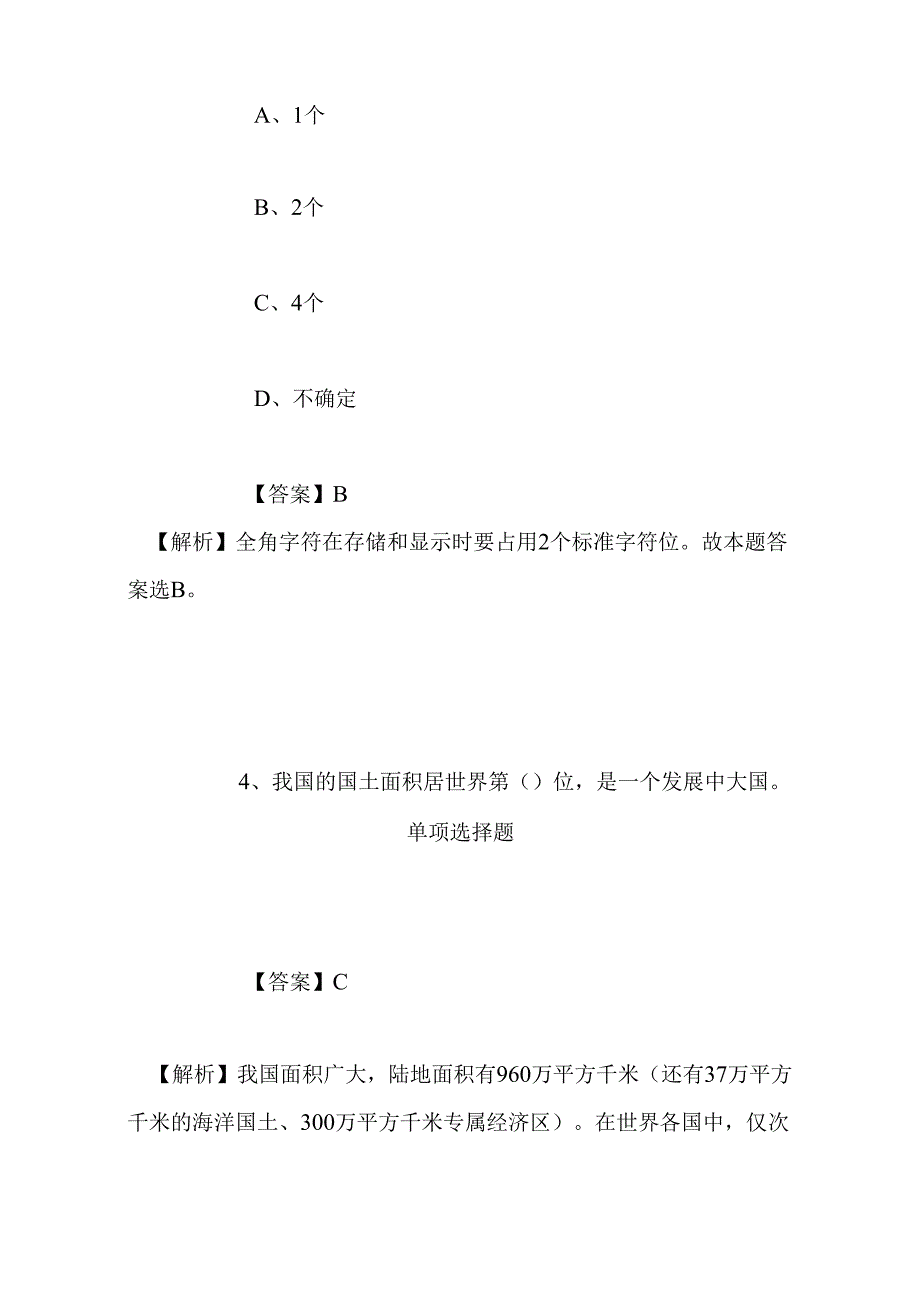 A、1个

B、2个

C、4个

D、不确定

【答案】B

【解析】全角字符在存储和显示时要占用2个标准字符位。故本题答案选B。

4、我国的国土面积居世界第（）位，是一个发展中大国。

单项选择题

【答案】C

【解析】我国面积广大，陆地面积有960万平方千米（还有37万平方千米的海洋国土、300万平方千米专属经济区）。在世界各国中，仅次